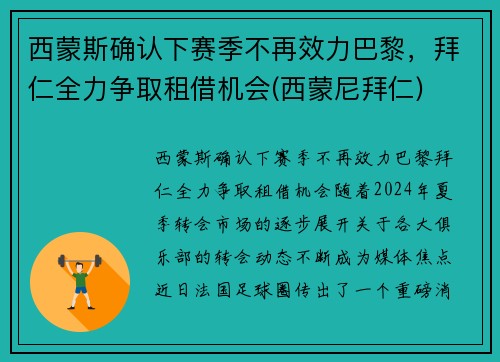 西蒙斯确认下赛季不再效力巴黎，拜仁全力争取租借机会(西蒙尼拜仁)

西蒙斯确认下赛季不再效力巴黎拜仁全力争取租借机会随着2024年夏季转会市场的逐步展开关于各大俱乐部的转会动态不断成为媒体焦点近日法国足球圈传出了一个重磅消